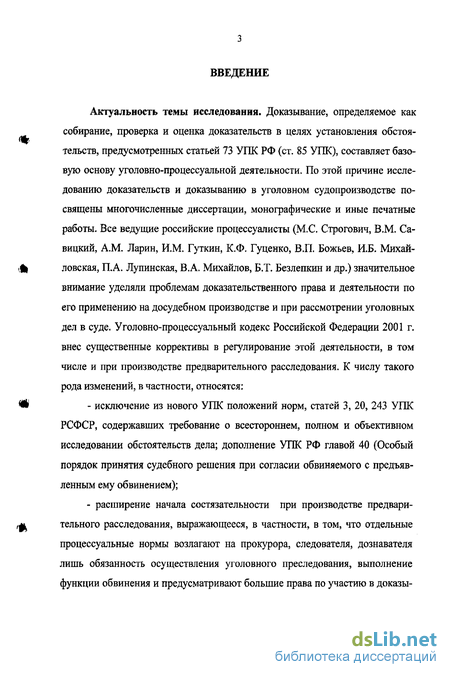 3

ВВЕДЕНИЕ

Актуальность темы исследования. Доказывание, определяемое как собирание, проверка и оценка доказательств в целях установления обстоятельств, предусмотренных статьей 73 УПК РФ (ст. 85 УПК), составляет базовую основу уголовно-процессуальной деятельности. По этой причине исследованию доказательств и доказыванию в уголовном судопроизводстве посвящены многочисленные диссертации, монографические и иные печатные работы. Все ведущие российские процессуалисты (М.С. Строгович, В.М. Савицкий, А.М. Ларин, И.М. Гуткин, К.Ф. Гуценко, В.П. Божьев, И.Б. Михайловская, П.А. Лупинская, В.А. Михайлов, Б.Т. Безлепкин и др.) значительное внимание уделяли проблемам доказательственного права и деятельности по его применению на досудебном производстве и при рассмотрении уголовных дел в суде. Уголовно-процессуальный кодекс Российской Федерации 2001 г. внес существенные коррективы в регулирование этой деятельности, в том числе и при производстве предварительного расследования. К числу такого рода изменений, в частности, относятся:

- исключение из нового УПК положений норм, статей 3, 20, 243 УПК РСФСР, содержавших требование о всестороннем, полном и объективном исследовании обстоятельств дела; дополнение УПК РФ главой 40 (Особый порядок принятия судебного решения при согласии обвиняемого с предъявленным ему обвинением);

- расширение начала состязательности при производстве предварительного расследования, выражающееся, в частности, в том, что отдельные процессуальные нормы возлагают на прокурора, следователя, дознавателя лишь обязанность осуществления уголовного преследования, выполнение функции обвинения и предусматривают большие права по участию в доказы-

dsLib.net
библиотека диссертаций